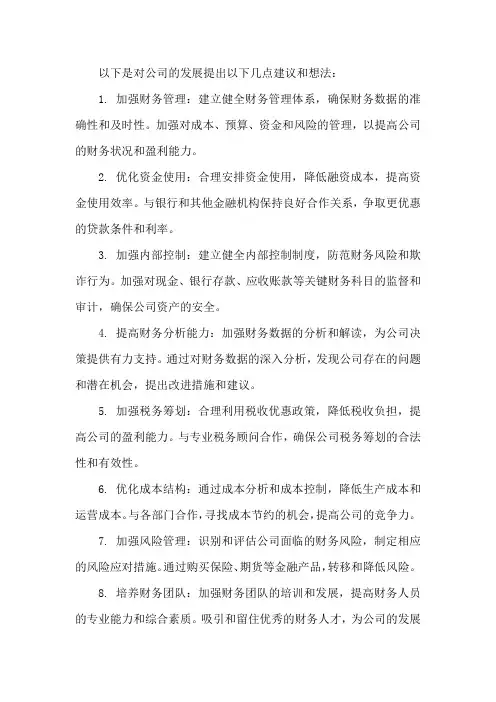 以下是对公司的发展提出以下几点建议和想法：

1. 加强财务管理：建立健全财务管理体系，确保财务数据的准确性和及时性。加强对成本、预算、资金和风险的管理，以提高公司的财务状况和盈利能力。

2. 优化资金使用：合理安排资金使用，降低融资成本，提高资金使用效率。与银行和其他金融机构保持良好合作关系，争取更优惠的贷款条件和利率。

3. 加强内部控制：建立健全内部控制制度，防范财务风险和欺诈行为。加强对现金、银行存款、应收账款等关键财务科目的监督和审计，确保公司资产的安全。

4. 提高财务分析能力：加强财务数据的分析和解读，为公司决策提供有力支持。通过对财务数据的深入分析，发现公司存在的问题和潜在机会，提出改进措施和建议。

5. 加强税务筹划：合理利用税收优惠政策，降低税收负担，提高公司的盈利能力。与专业税务顾问合作，确保公司税务筹划的合法性和有效性。

6. 优化成本结构：通过成本分析和成本控制，降低生产成本和运营成本。与各部门合作，寻找成本节约的机会，提高公司的竞争力。

7. 加强风险管理：识别和评估公司面临的财务风险，制定相应的风险应对措施。通过购买保险、期货等金融产品，转移和降低风险。

8. 培养财务团队：加强财务团队的培训和发展，提高财务人员的专业能力和综合素质。吸引和留住优秀的财务人才，为公司的发展